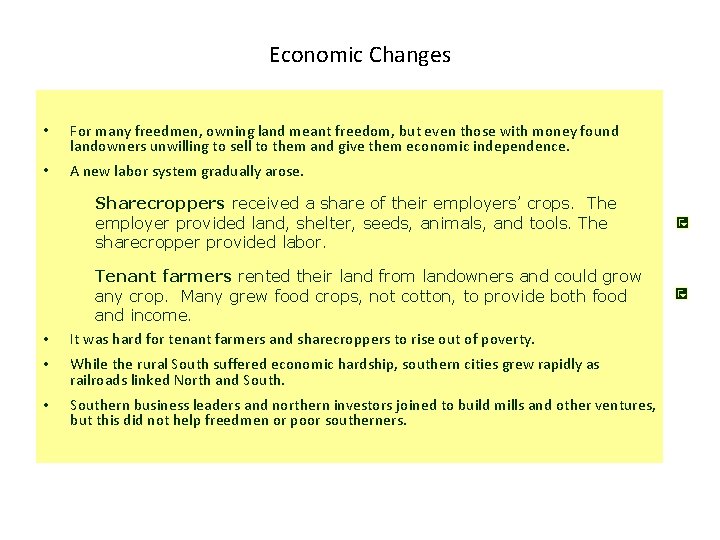 Economic Changes

• For many freedmen, owning land meant freedom, but even those with money found landowners unwilling to sell to them and give them economic independence.

• A new labor system gradually arose.

Sharecroppers received a share of their employers' crops. The employer provided land, shelter, seeds, animals, and tools. The sharecropper provided labor.

Tenant farmers rented their land from landowners and could grow any crop. Many grew food crops, not cotton, to provide both food and income.

• It was hard for tenant farmers and sharecroppers to rise out of poverty.

• While the rural South suffered economic hardship, southern cities grew rapidly as railroads linked North and South.

• Southern business leaders and northern investors joined to build mills and other ventures, but this did not help freedmen or poor southerners.